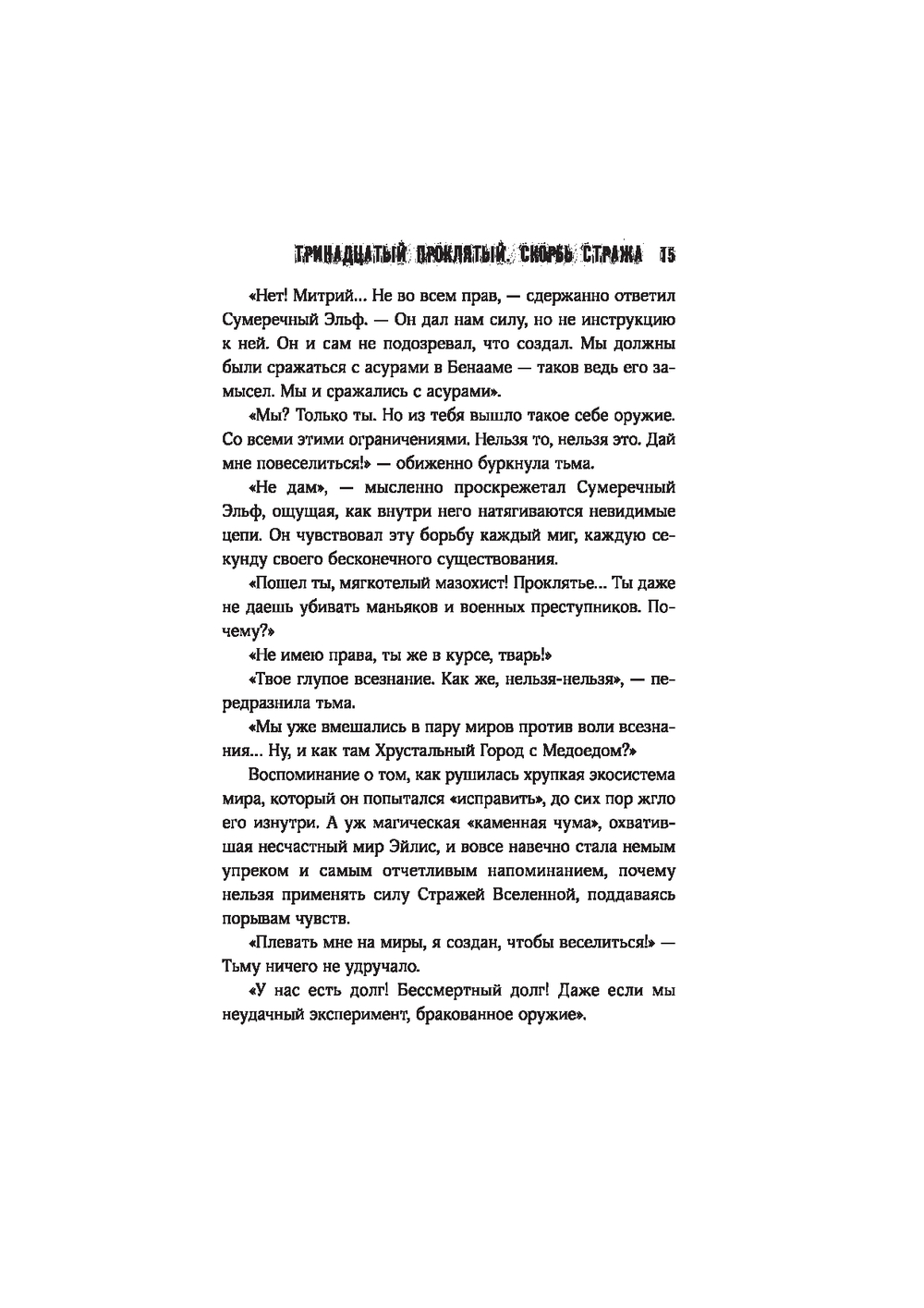 ТРИНАДЦАТЫЙ ПРОКЛЯТЫЙ. СКОРБЬ СТРАЖА 15

«Нет! Митрий... Не во всем прав, — сдержанно ответил Сумеречный Эльф. — Он дал нам силу, но не инструкцию к ней. Он и сам не подозревал, что создал. Мы должны были сражаться с асурами в Бенааме — таков ведь его замысел. Мы и сражались с асурами».

«Мы? Только ты. Но из тебя вышло такое себе оружие. Со всеми этими ограничениями. Нельзя то, нельзя это. Дай мне повеселиться!» — обиженно буркнула тьма.

«Не дам», — мысленно проскрежетал Сумеречный Эльф, ощущая, как внутри него натягиваются невидимые цепи. Он чувствовал эту борьбу каждый миг, каждую секунду своего бесконечного существования.

«Пошел ты, мягкотелый мазохист! Проклятье... Ты даже не даешь убивать маньяков и военных преступников. Почему?»

«Не имею права, ты же в курсе, тварь!»

«Твое глупое всезнание. Как же, нельзя-нельзя», — передразнила тьма.

«Мы уже вмешались в пару миров против воли всезнания... Ну, и как там Хрустальный Город с Медоедом?»

Воспоминание о том, как рушилась хрупкая экосистема мира, который он попытался «исправить», до сих пор жгло его изнутри. А уж магическая «каменная чума», охватившая несчастный мир Эйлис, и вовсе навечно стала немым упреком и самым отчетливым напоминанием, почему нельзя применять силу Стражей Вселенной, поддаваясь порывам чувств.

«Плевать мне на миры, я создан, чтобы веселиться!» — Тьму ничего не удручало.

«У нас есть долг! Бессмертный долг! Даже если мы неудачный эксперимент, бракованное оружие».